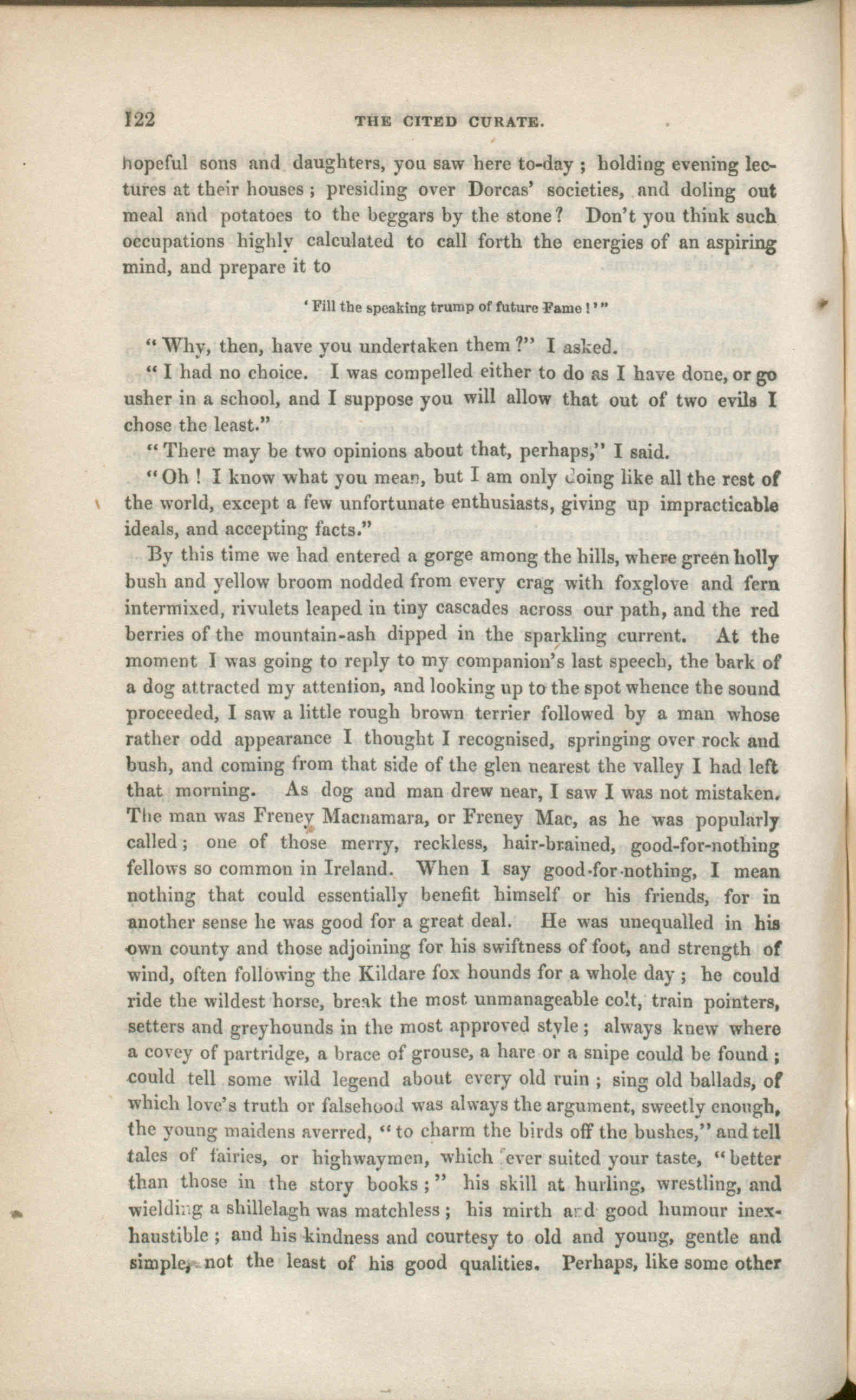 122 THE CITED CURATE.

hopeful sons and daughters, you saw here to-day; holding evening lectures at their houses; presiding over Dorcas' societies, and doling out meal and potatoes to the beggars by the stone? Don't you think such occupations highly calculated to call forth the energies of an aspiring mind, and prepare it to

'Fill the speaking trump of future Fame!'"

"Why, then, have you undertaken them?" I asked.

"I had no choice. I was compelled either to do as I have done, or go usher in a school, and I suppose you will allow that out of two evils I chose the least."

"There may be two opinions about that, perhaps," I said.

"Oh! I know what you mean, but I am only doing like all the rest of the world, except a few unfortunate enthusiasts, giving up impracticable ideals, and accepting facts."

By this time we had entered a gorge among the hills, where green holly bush and yellow broom nodded from every crag with foxglove and fern intermixed, rivulets leaped in tiny cascades across our path, and the red berries of the mountain-ash dipped in the sparkling current. At the moment I was going to reply to my companion's last speech, the bark of a dog attracted my attention, and looking up to the spot whence the sound proceeded, I saw a little rough brown terrier followed by a man whose rather odd appearance I thought I recognised, springing over rock and bush, and coming from that side of the glen nearest the valley I had left that morning. As dog and man drew near, I saw I was not mistaken. The man was Freney Macnamara, or Freney Mac, as he was popularly called; one of those merry, reckless, hair-brained, good-for-nothing fellows so common in Ireland. When I say good-for-nothing, I mean nothing that could essentially benefit himself or his friends, for in another sense he was good for a great deal. He was unequalled in his own county and those adjoining for his swiftness of foot, and strength of wind, often following the Kildare fox hounds for a whole day; he could ride the wildest horse, break the most unmanageable colt, train pointers, setters and greyhounds in the most approved style; always knew where a covey of partridge, a brace of grouse, a hare or a snipe could be found; could tell some wild legend about every old ruin; sing old ballads, of which love's truth or falsehood was always the argument, sweetly enough, the young maidens averred, "to charm the birds off the bushes," and tell tales of fairies, or highwaymen, which ever suited your taste, "better than those in the story books;" his skill at hurling, wrestling, and wielding a shillelagh was matchless; his mirth and good humour inexhaustible; and his kindness and courtesy to old and young, gentle and simple, not the least of his good qualities. Perhaps, like some other